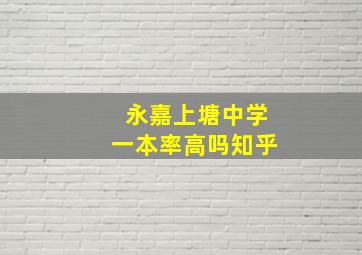 永嘉上塘中学
一本率高吗知乎